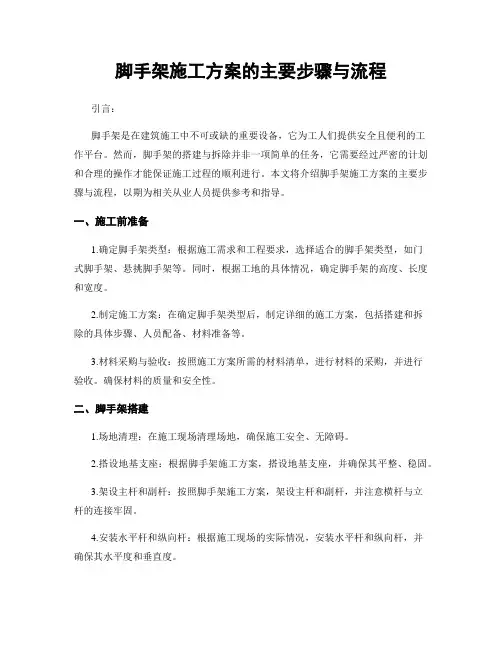 脚手架施工方案的主要步骤与流程

引言：

脚手架是在建筑施工中不可或缺的重要设备，它为工人们提供安全且便利的工作平台。然而，脚手架的搭建与拆除并非一项简单的任务，它需要经过严密的计划和合理的操作才能保证施工过程的顺利进行。本文将介绍脚手架施工方案的主要步骤与流程，以期为相关从业人员提供参考和指导。

一、施工前准备

1.确定脚手架类型：根据施工需求和工程要求，选择适合的脚手架类型，如门式脚手架、悬挑脚手架等。同时，根据工地的具体情况，确定脚手架的高度、长度和宽度。

2.制定施工方案：在确定脚手架类型后，制定详细的施工方案，包括搭建和拆除的具体步骤、人员配备、材料准备等。

3.材料采购与验收：按照施工方案所需的材料清单，进行材料的采购，并进行验收。确保材料的质量和安全性。

二、脚手架搭建

1.场地清理：在施工现场清理场地，确保施工安全、无障碍。

2.搭设地基支座：根据脚手架施工方案，搭设地基支座，并确保其平整、稳固。

3.架设主杆和副杆：按照脚手架施工方案，架设主杆和副杆，并注意横杆与立杆的连接牢固。

4.安装水平杆和纵向杆：根据施工现场的实际情况，安装水平杆和纵向杆，并确保其水平度和垂直度。